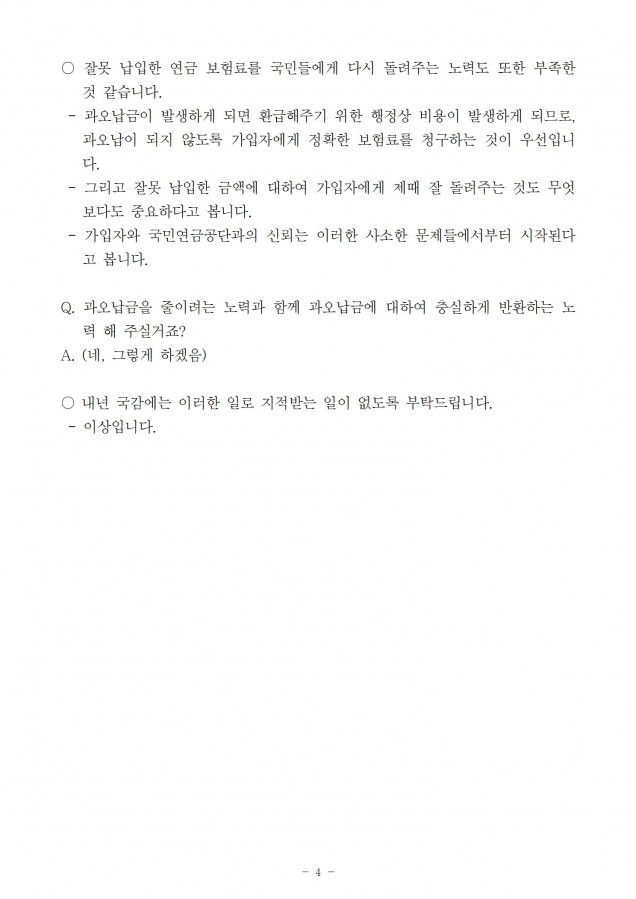 ○ 잘못 납입한 연금 보험료를 국민들에게 다시 돌려주는 노력도 또한 부족한 것 같습니다.
- 과오납금이 발생하게 되면 환급해주기 위한 행정상 비용이 발생하게 되므로, 과오납이 되지 않도록 가입자에게 정확한 보험료를 청구하는 것이 우선입니다.
- 그리고 잘못 납입한 금액에 대하여 가입자에게 제때 잘 돌려주는 것도 무엇보다도 중요하다고 봅니다.
- 가입자와 국민연금공단과의 신뢰는 이러한 사소한 문제들에서부터 시작된다고 봅니다.

Q. 과오납금을 줄이려는 노력과 함께 과오납금에 대하여 충실하게 반환하는 노력 해 주실거죠?
A. (네, 그렇게 하겠음)

○ 내년 국감에는 이러한 일로 지적받는 일이 없도록 부탁드립니다.
- 이상입니다.

- 4 -